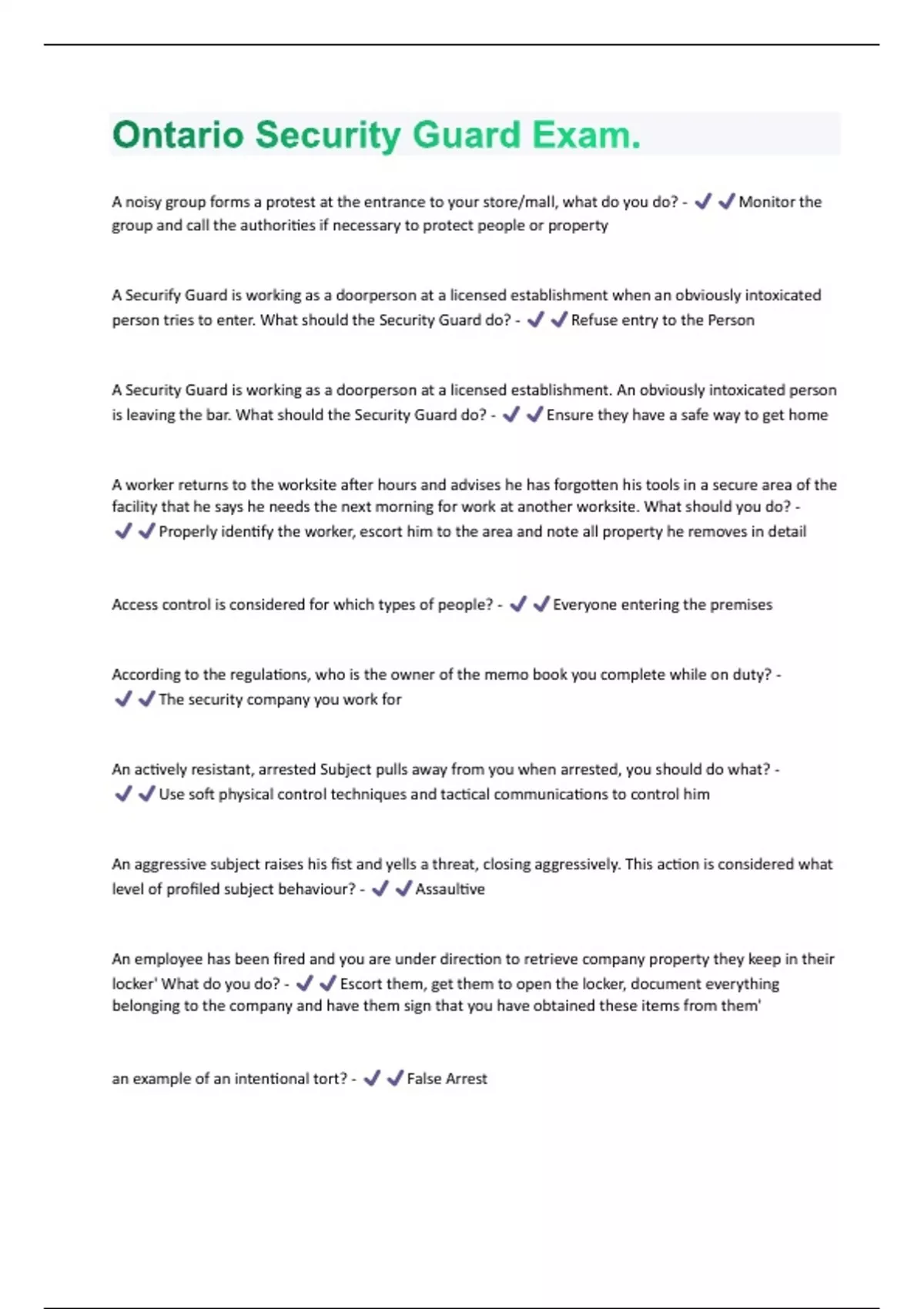 Ontario Security Guard Exam.

A noisy group forms a protest at the entrance to your store/mall, what do you do? - ✔✔Monitor the group and call the authorities if necessary to protect people or property

A Securify Guard is working as a doorperson at a licensed establishment when an obviously intoxicated person tries to enter. What should the Security Guard do? - ✔✔Refuse entry to the Person

A Security Guard is working as a doorperson at a licensed establishment. An obviously intoxicated person is leaving the bar. What should the Security Guard do? - ✔✔Ensure they have a safe way to get home

A worker returns to the worksite after hours and advises he has forgotten his tools in a secure area of the facility that he says he needs the next morning for work at another worksite. What should you do? - ✔✔Properly identify the worker, escort him to the area and note all property he removes in detail

Access control is considered for which types of people? - ✔✔Everyone entering the premises

According to the regulations, who is the owner of the memo book you complete while on duty? - ✔✔The security company you work for

An actively resistant, arrested Subject pulls away from you when arrested, you should do what? - ✔✔Use soft physical control techniques and tactical communications to control him

An aggressive subject raises his fist and yells a threat, closing aggressively. This action is considered what level of profiled subject behaviour? - ✔✔Assaultive

An employee has been fired and you are under direction to retrieve company property they keep in their locker' What do you do? - ✔✔Escort them, get them to open the locker, document everything belonging to the company and have them sign that you have obtained these items from them'

an example of an intentional tort? - ✔✔False Arrest